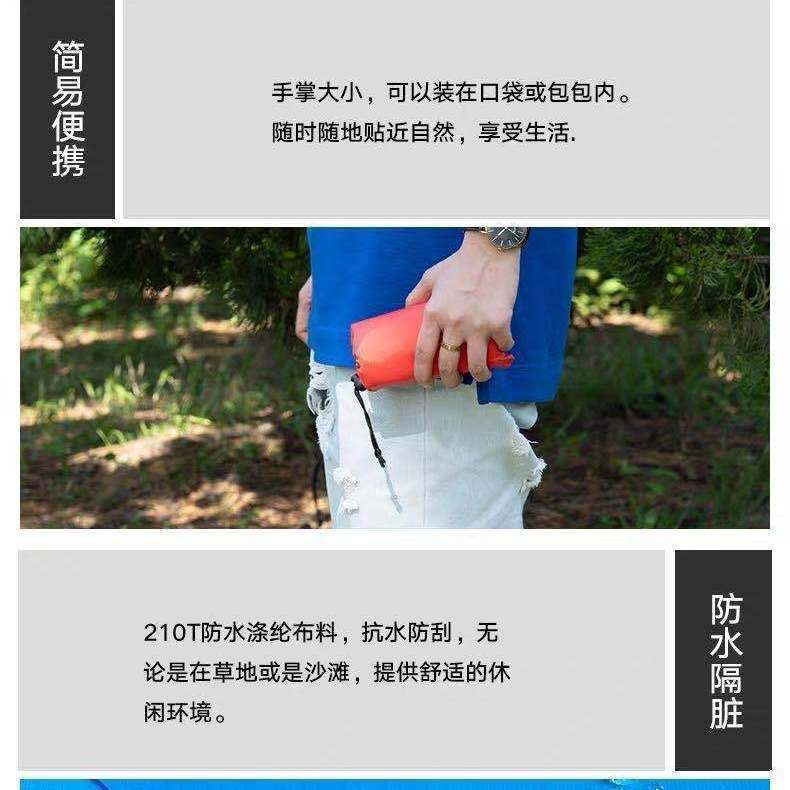 简易便携

手掌大小，可以装在口袋或包包内。
随时随地贴近自然，享受生活.

210T防水涤纶布料，抗水防刮，无论是在草地或是沙滩，提供舒适的休闲环境。

防水隔脏